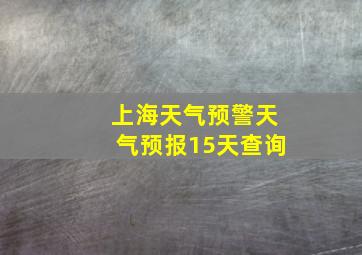 上海天气预警天气预报15天查询